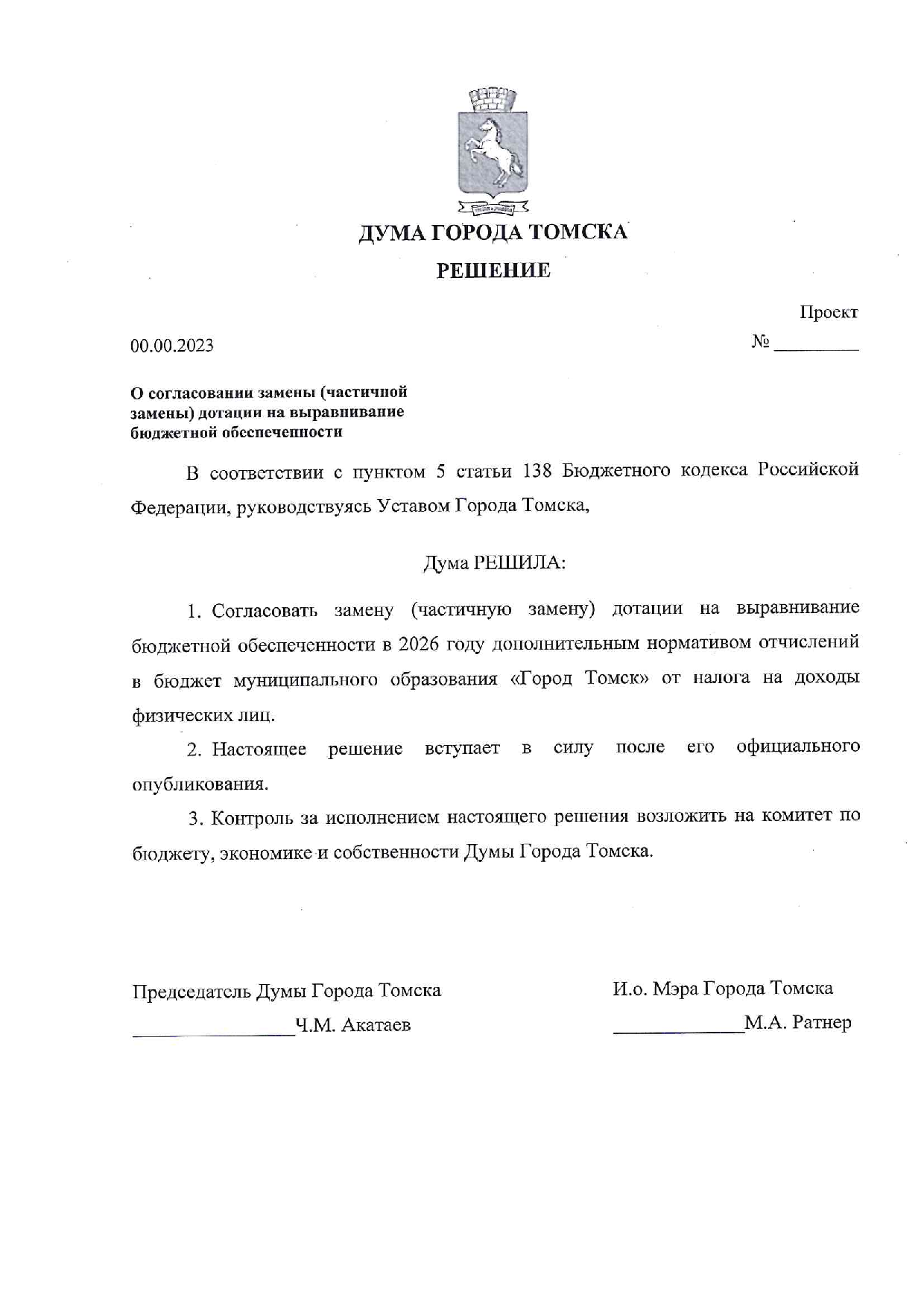 ДУМА ГОРОДА ТОМСКА

РЕШЕНИЕ

Проект

00.00.2023

№ _________

О согласовании замены (частичной замены) дотации на выравнивание бюджетной обеспеченности

В соответствии с пунктом 5 статьи 138 Бюджетного кодекса Российской Федерации, руководствуясь Уставом Города Томска,

Дума РЕШИЛА:

1. Согласовать замену (частичную замену) дотации на выравнивание бюджетной обеспеченности в 2026 году дополнительным нормативом отчислений в бюджет муниципального образования «Город Томск» от налога на доходы физических лиц.

2. Настоящее решение вступает в силу после его официального опубликования.

3. Контроль за исполнением настоящего решения возложить на комитет по бюджету, экономике и собственности Думы Города Томска.

Председатель Думы Города Томска

________________Ч.М. Акатаев

И.о. Мэра Города Томска

_____________М.А. Ратнер